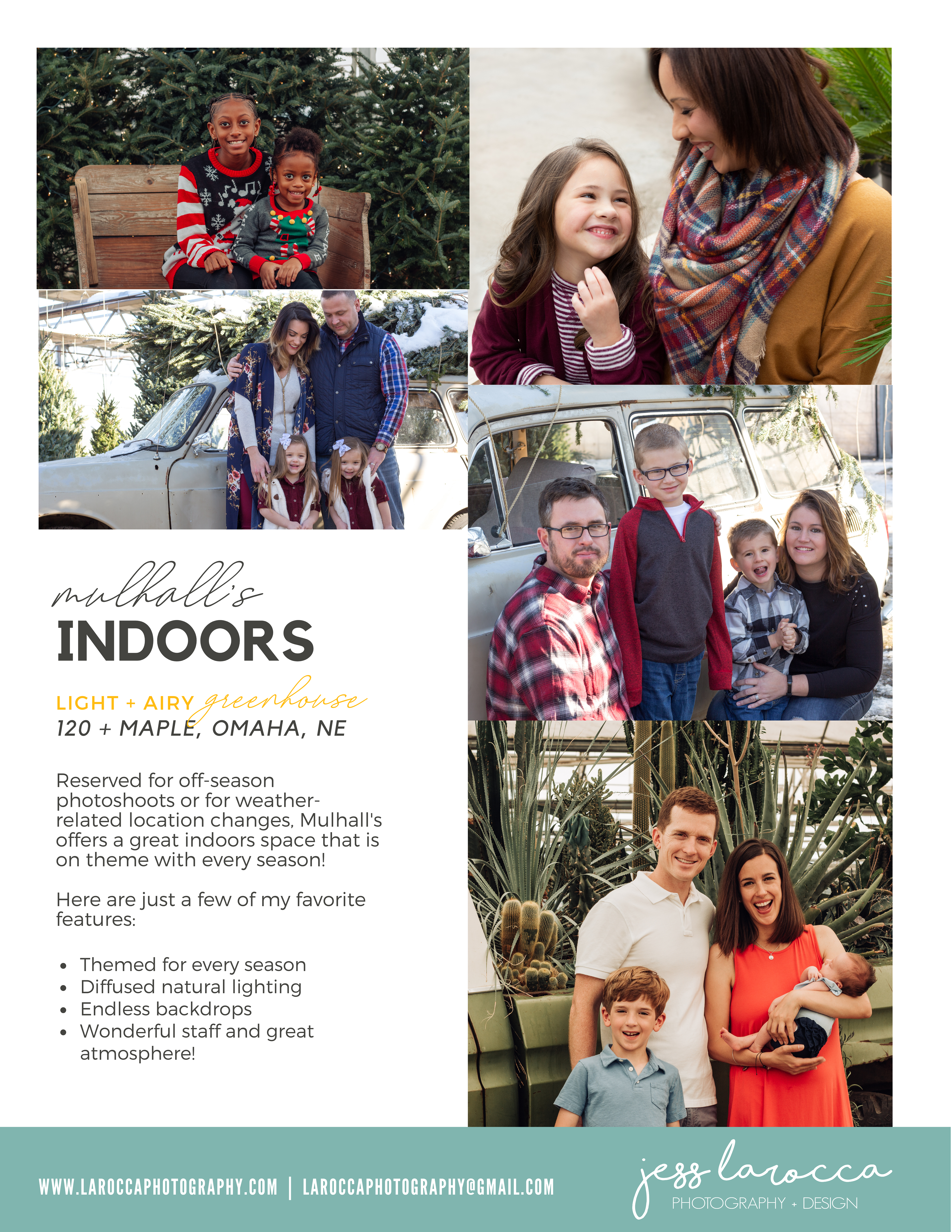 mulhall's
INDOORS

LIGHT + AIRY greenhouse
120 + MAPLE, OMAHA, NE

Reserved for off-season photoshoots or for weather-related location changes, Mulhall's offers a great indoors space that is on theme with every season!

Here are just a few of my favorite features:

• Themed for every season
• Diffused natural lighting
• Endless backdrops
• Wonderful staff and great atmosphere!

WWW.LAROCCAPHOTOGRAPHY.COM | LAROCCAPHOTOGRAPHY@GMAIL.COM

jess larocca
PHOTOGRAPHY + DESIGN